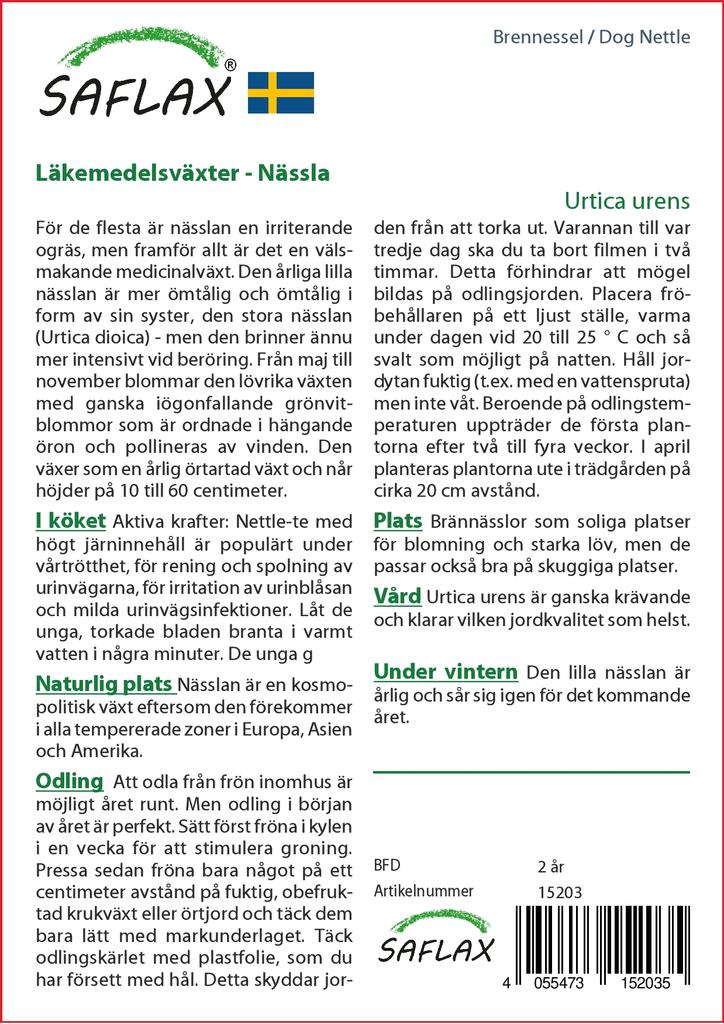 SAFLAX®

Brennessel / Dog Nettle

Läkemedelsväxter - Nässla

Urtica urens

För de flesta är nässlan en irriterande ogräs, men framför allt är det en välsmakande medicinalväxt. Den årliga lilla nässlan är mer ömtålig och ömtålig i form av sin syster, den stora nässlan (Urtica dioica) - men den brinner ännu mer intensivt vid beröring. Från maj till november blommar den lövrika växten med ganska iögonfallande grönvitblommor som är ordnade i hängande öron och pollineras av vinden. Den växer som en årlig örtartad växt och når höjder på 10 till 60 centimeter.

I köket Aktiva krafter: Nettle-te med högt järninnehåll är populärt under vårtrötthet, för rening och spolning av urinvägarna, för irritation av urinblåsan och milda urinvägsinfektioner. Låt de unga, torkade bladen branta i varmt vatten i några minuter. De unga g

Naturlig plats Nässlan är en kosmopolitisk växt eftersom den förekommer i alla tempererade zoner i Europa, Asien och Amerika.

Odling Att odla från frön inomhus är möjligt året runt. Men odling i början av året är perfekt. Sätt först fröna i kylen i en vecka för att stimulera groning. Pressa sedan fröna bara något på ett centimeter avstånd på fuktig, obefruktad krukväxt eller örtjord och täck dem bara lätt med markunderlaget. Täck odlingskärlet med plastfolie, som du har försett med hål. Detta skyddar jorden från att torka ut. Varannan till var tredje dag ska du ta bort filmen i två timmar. Detta förhindrar att mögel bildas på odlingsjorden. Placera fröbehållaren på ett ljust ställe, varma under dagen vid 20 till 25 ° C och så svalt som möjligt på natten. Håll jordytan fuktig (t.ex. med en vattenspruta) men inte våt. Beroende på odlingstemperaturen uppträder de första plantorna efter två till fyra veckor. I april planteras plantorna ute i trädgården på cirka 20 cm avstånd.

Plats Brännässlor som soliga platser för blomning och starka löv, men de passar också bra på skuggiga platser.

Vård Urtica urens är ganska krävande och klarar vilken jordkvalitet som helst.

Under vintern Den lilla nässlan är årlig och sår sig igen för det kommande året.

BFD 2 år
Artikelnummer 15203

SAFLAX

4 055473 152035